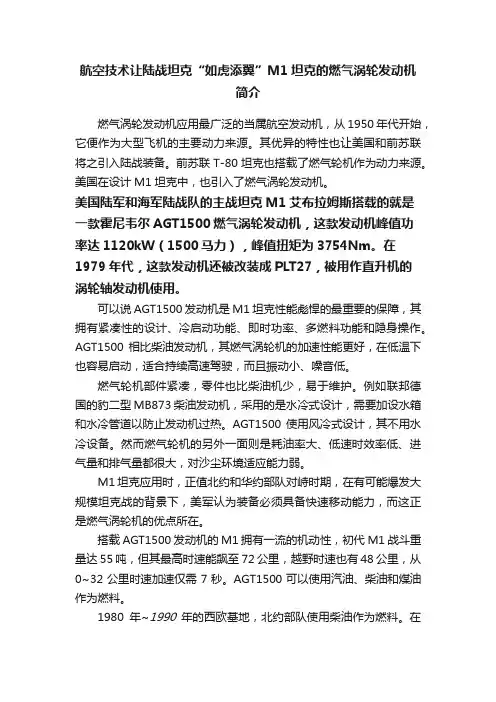 航空技术让陆战坦克“如虎添翼”M1 坦克的燃气涡轮发动机简介

燃气涡轮发动机应用最广泛的当属航空发动机，从 1950 年代开始，它便作为大型飞机的主要动力来源。其优异的特性也让美国和前苏联将之引入陆战装备。前苏联 T-80 坦克也搭载了燃气轮机作为动力来源。美国在设计 M1 坦克中，也引入了燃气涡轮发动机。

美国陆军和海军陆战队的主战坦克 M1 艾布拉姆斯搭载的就是一款霍尼韦尔 AGT1500 燃气涡轮发动机，这款发动机峰值功率达 1120kW（1500 马力），峰值扭矩为 3754Nm。在 1979 年代，这款发动机还被改装成 PLT27，被用作直升机的涡轮轴发动机使用。

可以说 AGT1500 发动机是 M1 坦克性能彪悍的最重要的保障，其拥有紧凑性的设计、冷启动功能、即时功率、多燃料功能和隐身操作。AGT1500 相比柴油发动机，其燃气涡轮机的加速性能更好，在低温下也容易启动，适合持续高速驾驶，而且振动小、噪音低。

燃气轮机部件紧凑，零件也比柴油机少，易于维护。例如联邦德国的豹二型 MB873 柴油发动机，采用的是水冷式设计，需要加设水箱和水冷管道以防止发动机过热。AGT1500 使用风冷式设计，其不用水冷设备。然而燃气轮机的另外一面则是耗油率大、低速时效率低、进气量和排气量都很大，对沙尘环境适应能力弱。

M1 坦克应用时，正值北约和华约部队对峙时期，在有可能爆发大规模坦克战的背景下，美军认为装备必须具备快速移动能力，而这正是燃气涡轮机的优点所在。

搭载 AGT1500 发动机的 M1 拥有一流的机动性，初代 M1 战斗重量达 55 吨，但其最高时速能飙至 72 公里，越野时速也有 48 公里，从 0~32 公里时速加速仅需 7 秒。AGT1500 可以使用汽油、柴油和煤油作为燃料。

1980 年~1990 年的西欧基地，北约部队使用柴油作为燃料。在